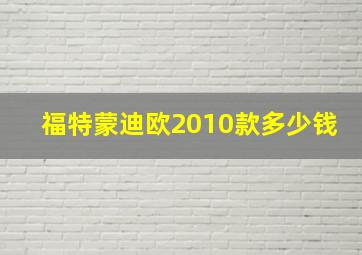 福特蒙迪欧2010款多少钱